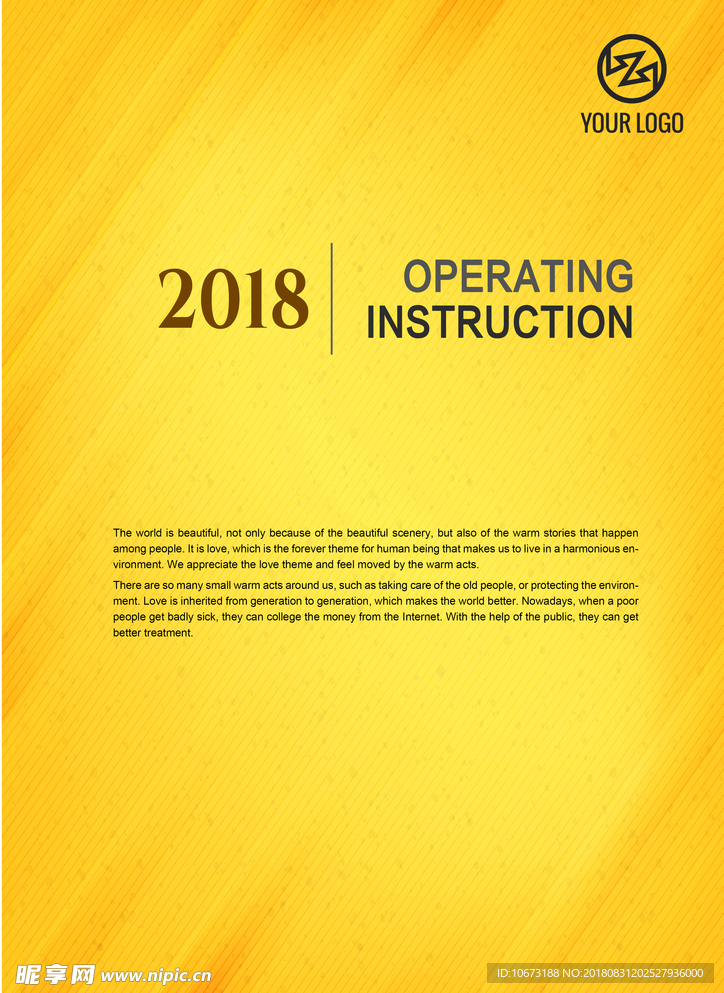 YOUR LOGO

2018

OPERATING
INSTRUCTION

The world is beautiful, not only because of the beautiful scenery, but also of the warm stories that happen among people. It is love, which is the forever theme for human being that makes us to live in a harmonious environment. We appreciate the love theme and feel moved by the warm acts.

There are so many small warm acts around us, such as taking care of the old people, or protecting the environment. Love is inherited from generation to generation, which makes the world better. Nowadays, when a poor people get badly sick, they can college the money from the Internet. With the help of the public, they can get better treatment.

昵享网 www.nipic.cn

ID:10673188 NO:20180831202527936000